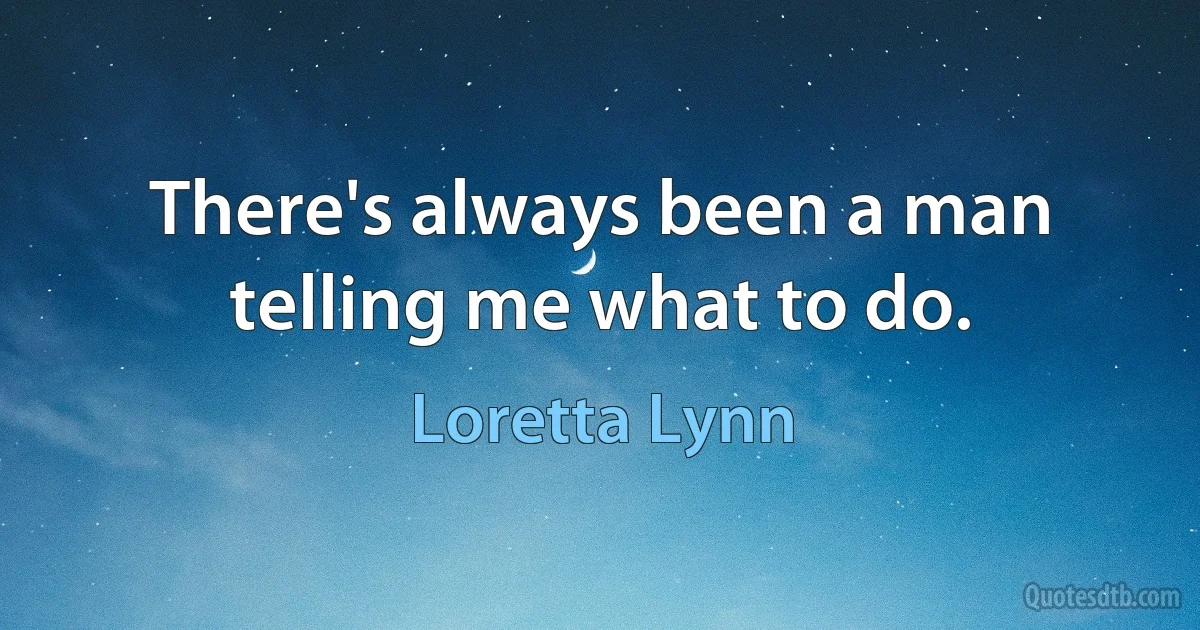 There's always been a man telling me what to do.

Loretta Lynn

Quotesdtb.com